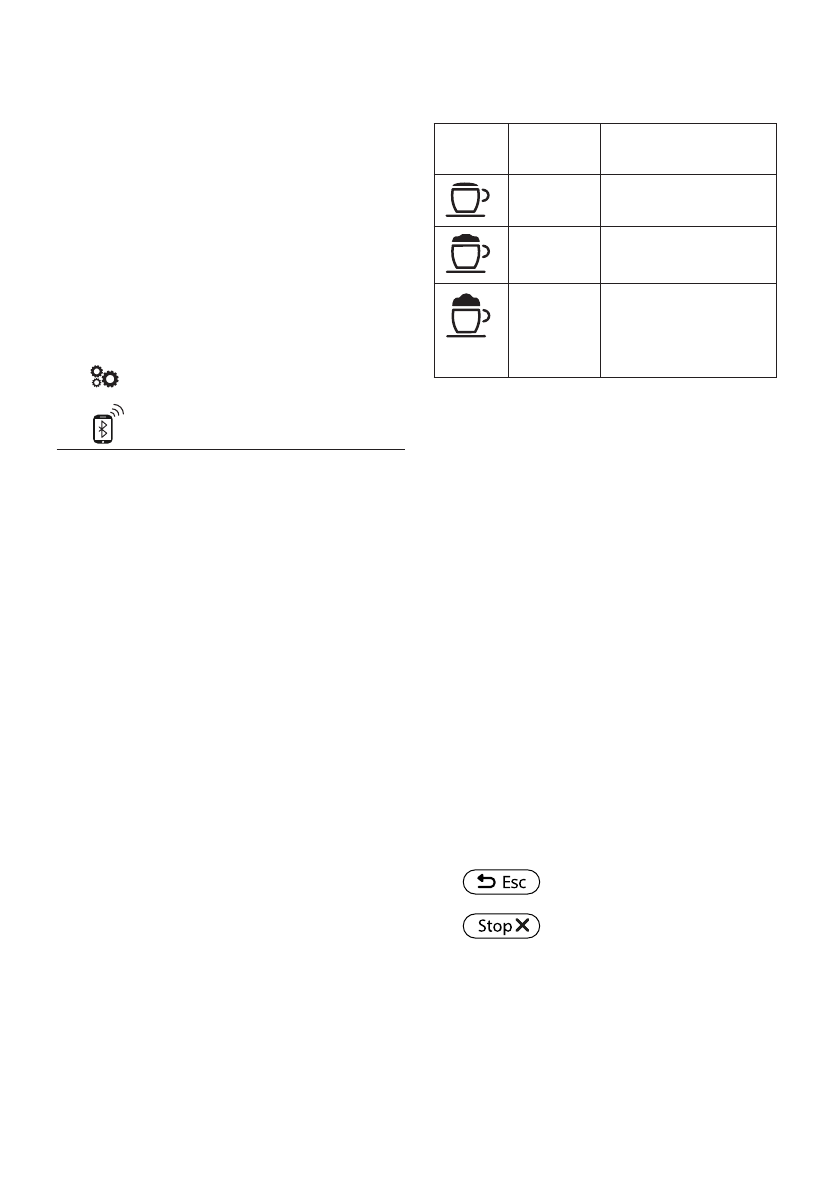 Esc

Stop